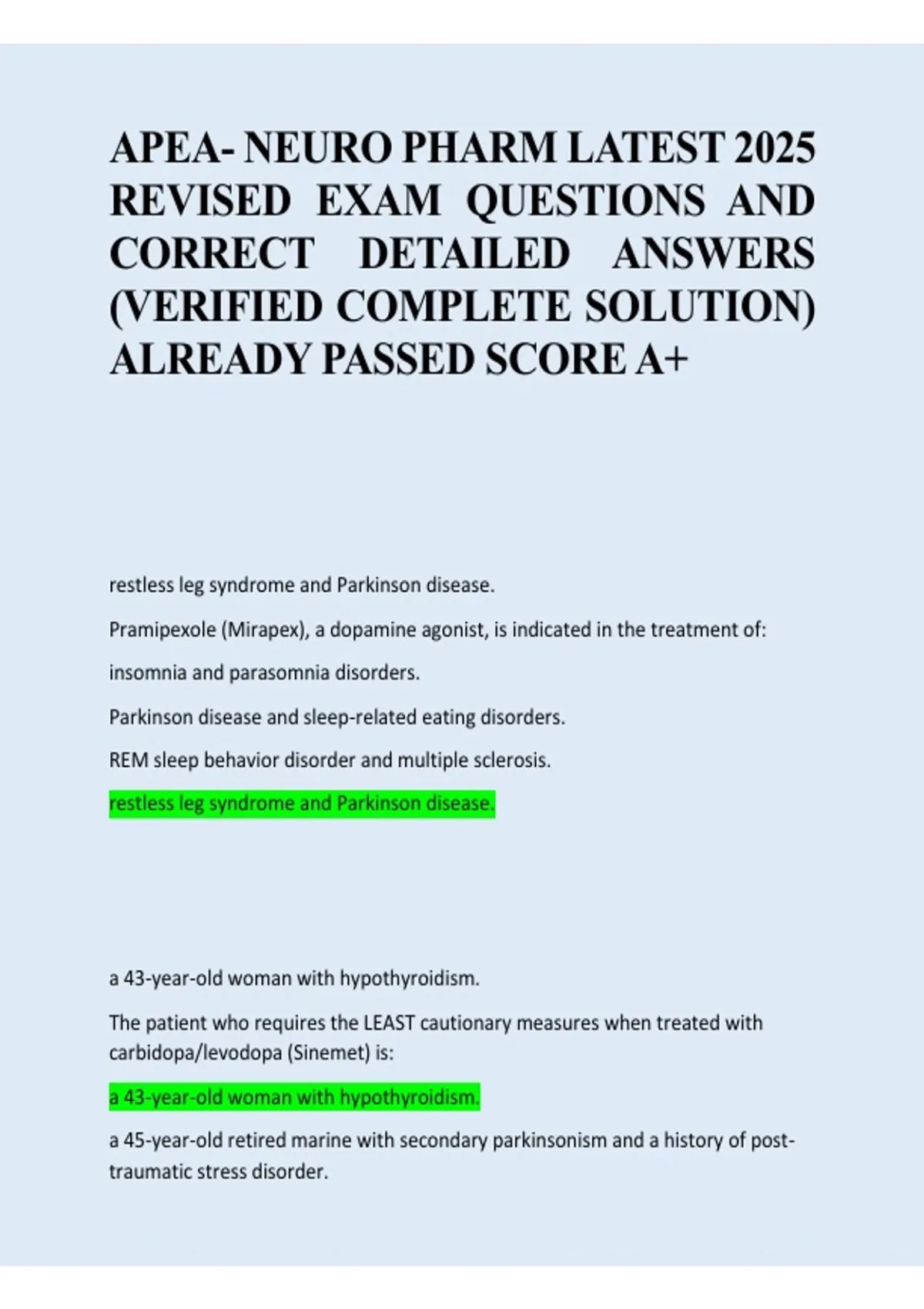 APEA- NEURO PHARM LATEST 2025 REVISED EXAM QUESTIONS AND CORRECT DETAILED ANSWERS (VERIFIED COMPLETE SOLUTION) ALREADY PASSED SCORE A+

restless leg syndrome and Parkinson disease.

Pramipexole (Mirapex), a dopamine agonist, is indicated in the treatment of:

insomnia and parasomnia disorders.

Parkinson disease and sleep-related eating disorders.

REM sleep behavior disorder and multiple sclerosis.

restless leg syndrome and Parkinson disease.

a 43-year-old woman with hypothyroidism.

The patient who requires the LEAST cautionary measures when treated with carbidopa/levodopa (Sinemet) is:

a 43-year-old woman with hypothyroidism.

a 45-year-old retired marine with secondary parkinsonism and a history of post-traumatic stress disorder.